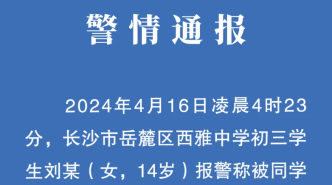 警情通报

2024年4月16日凌晨4时23分，长沙市岳麓区西雅中学初三学生刘某（女，14岁）报警称被同学